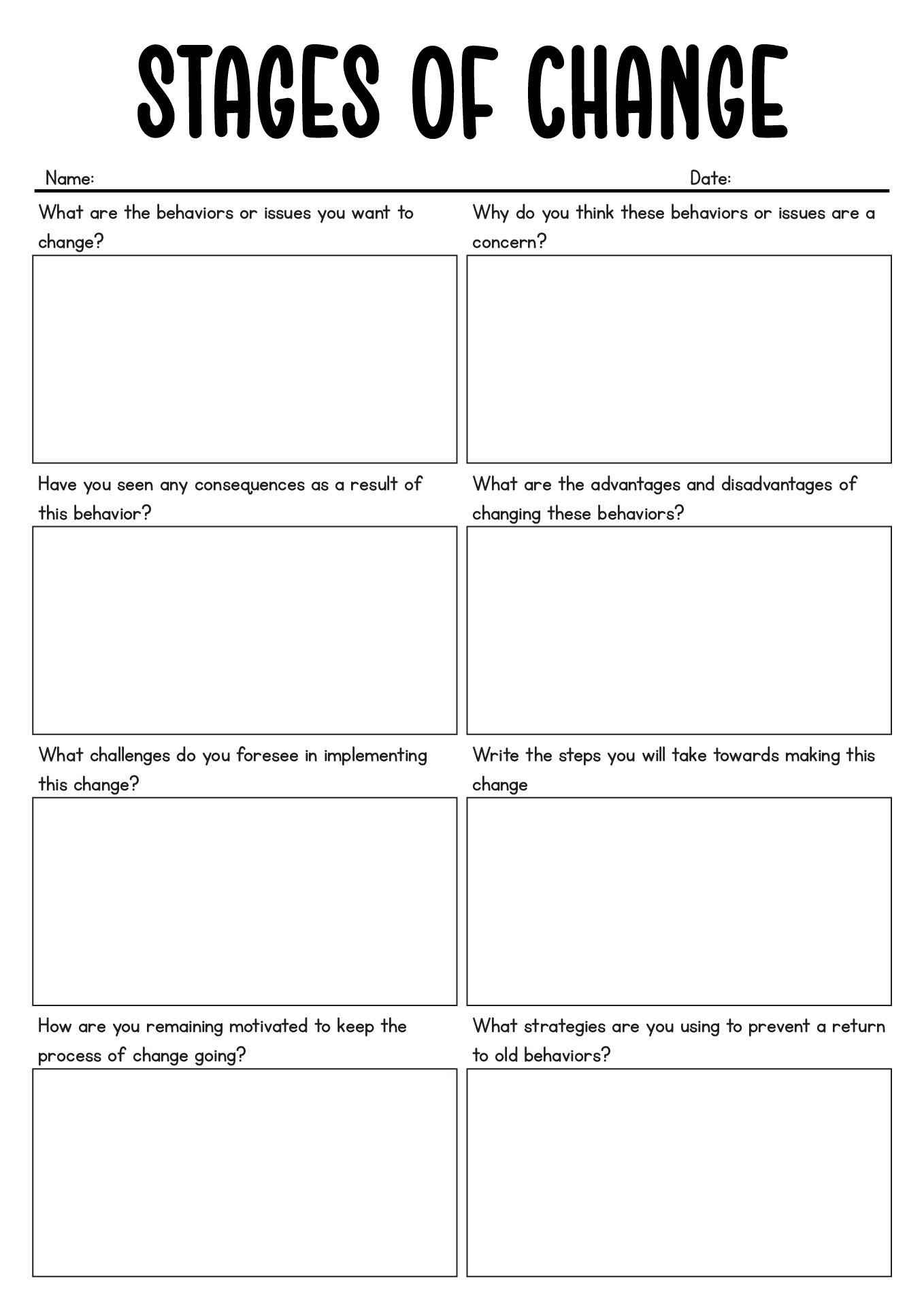 STAGES OF CHANGE

Name:

Date:

What are the behaviors or issues you want to change?

Why do you think these behaviors or issues are a concern?

Have you seen any consequences as a result of this behavior?

What are the advantages and disadvantages of changing these behaviors?

What challenges do you foresee in implementing this change?

Write the steps you will take towards making this change

How are you remaining motivated to keep the process of change going?

What strategies are you using to prevent a return to old behaviors?